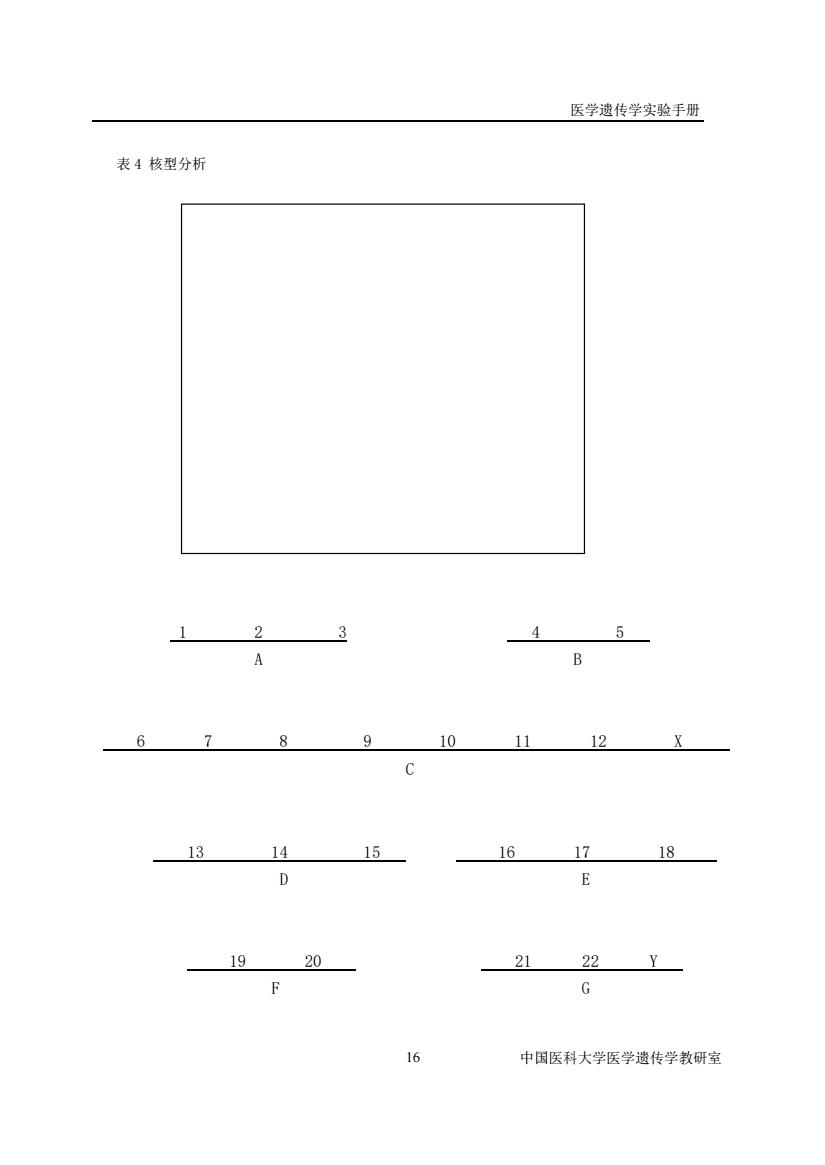 医学遗传学实验手册

表 4 核型分析

1 2 3
A

4 5
B

6 7 8 9 10 11 12 X
C

13 14 15
D

16 17 18
E

19 20
F

21 22 Y
G

16

中国医科大学医学遗传学教研室